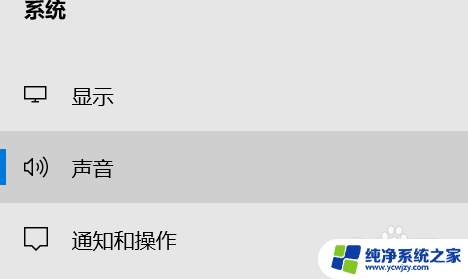 系统

显示

声音

通知和操作

纯净系统之家
www.ycwjzy.com